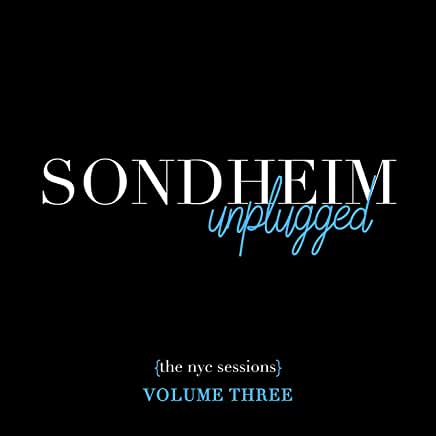 SONDHEIM
unplugged

{the nyc sessions}
VOLUME THREE